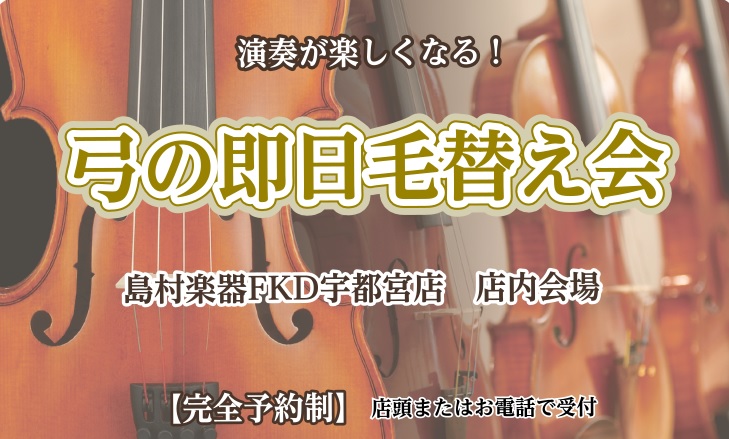 演奏が楽しくなる！

弓の即日毛替え会

島村楽器FKD宇都宮店　店内会場

【完全予約制】 店頭またはお電話で受付